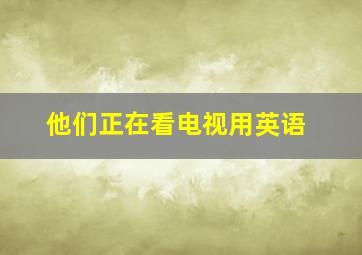 他们正在看电视用英语